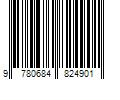 9 780684 824901